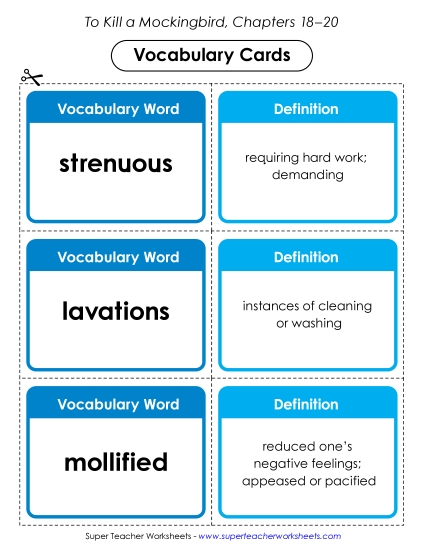 To Kill a Mockingbird, Chapters 18–20

Vocabulary Cards

Vocabulary Word

strenuous

Definition

requiring hard work; demanding

Vocabulary Word

lavations

Definition

instances of cleaning or washing

Vocabulary Word

mollified

Definition

reduced one's negative feelings; appeased or pacified

Super Teacher Worksheets - www.superteacherworksheets.com